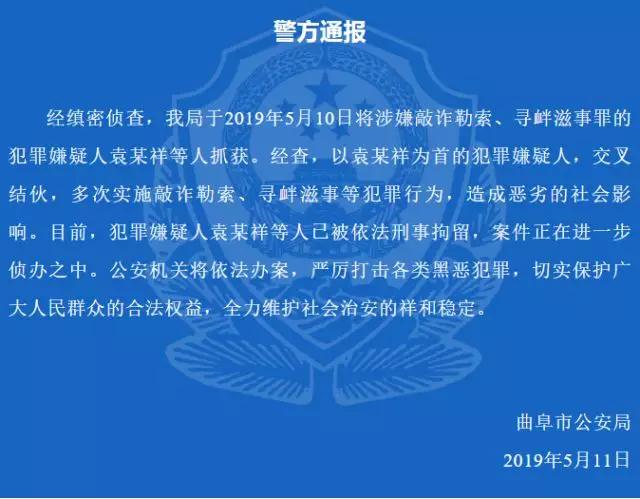 警方通报

经缜密侦查，我局于2019年5月10日将涉嫌敲诈勒索、寻衅滋事罪的犯罪嫌疑人袁某祥等人抓获。经查，以袁某祥为首的犯罪嫌疑人，交叉结伙，多次实施敲诈勒索、寻衅滋事等犯罪行为，造成恶劣的社会影响。目前，犯罪嫌疑人袁某祥等人已被依法刑事拘留，案件正在进一步侦办之中。公安机关将依法办案，严厉打击各类黑恶犯罪，切实保护广大人民群众的合法权益，全力维护社会治安的祥和稳定。

曲阜市公安局

2019年5月11日